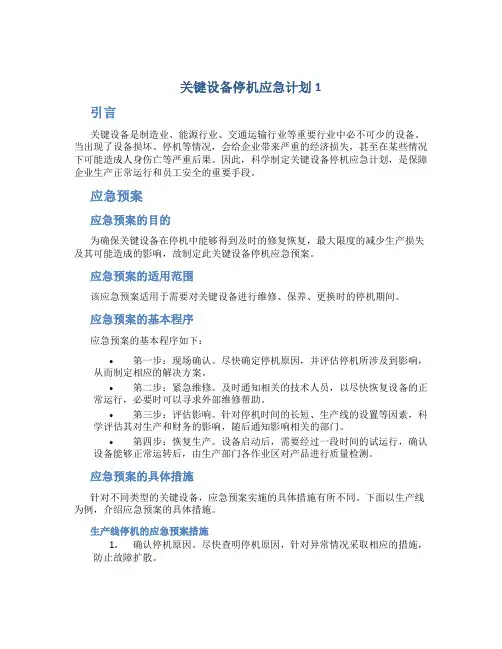 关键设备停机应急计划 1

引言

关键设备是制造业、能源行业、交通运输行业等重要行业中必不可少的设备。当出现了设备损坏、停机等情况，会给企业带来严重的经济损失，甚至在某些情况下可能造成人身伤亡等严重后果。因此，科学制定关键设备停机应急计划，是保障企业生产正常运行和员工安全的重要手段。

应急预案

应急预案的目的

为确保关键设备在停机中能够得到及时的修复恢复，最大限度的减少生产损失及其可能造成的影响，故制定此关键设备停机应急预案。

应急预案的适用范围

该应急预案适用于需要对关键设备进行维修、保养、更换时的停机期间。

应急预案的基本程序

应急预案的基本程序如下：

• 第一步：现场确认。尽快确定停机原因，并评估停机所涉及到影响，从而制定相应的解决方案。
• 第二步：紧急维修。及时通知相关的技术人员，以尽快恢复设备的正常运行，必要时可以寻求外部维修帮助。
• 第三步：评估影响。针对停机时间的长短、生产线的设置等因素，科学评估其对生产和财务的影响，随后通知影响相关的部门。
• 第四步：恢复生产。设备启动后，需要经过一段时间的试运行，确认设备能够正常运转后，由生产部门各作业区对产品进行质量检测。

应急预案的具体措施

针对不同类型的关键设备，应急预案实施的具体措施有所不同。下面以生产线为例，介绍应急预案的具体措施。

生产线停机的应急预案措施

1. 确认停机原因。尽快查明停机原因，针对异常情况采取相应的措施，防止故障扩散。